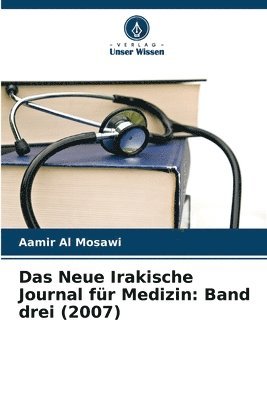 - VERLAG -
Unser Wissen

Aamir Al Mosawi

Das Neue Irakische Journal für Medizin: Band drei (2007)